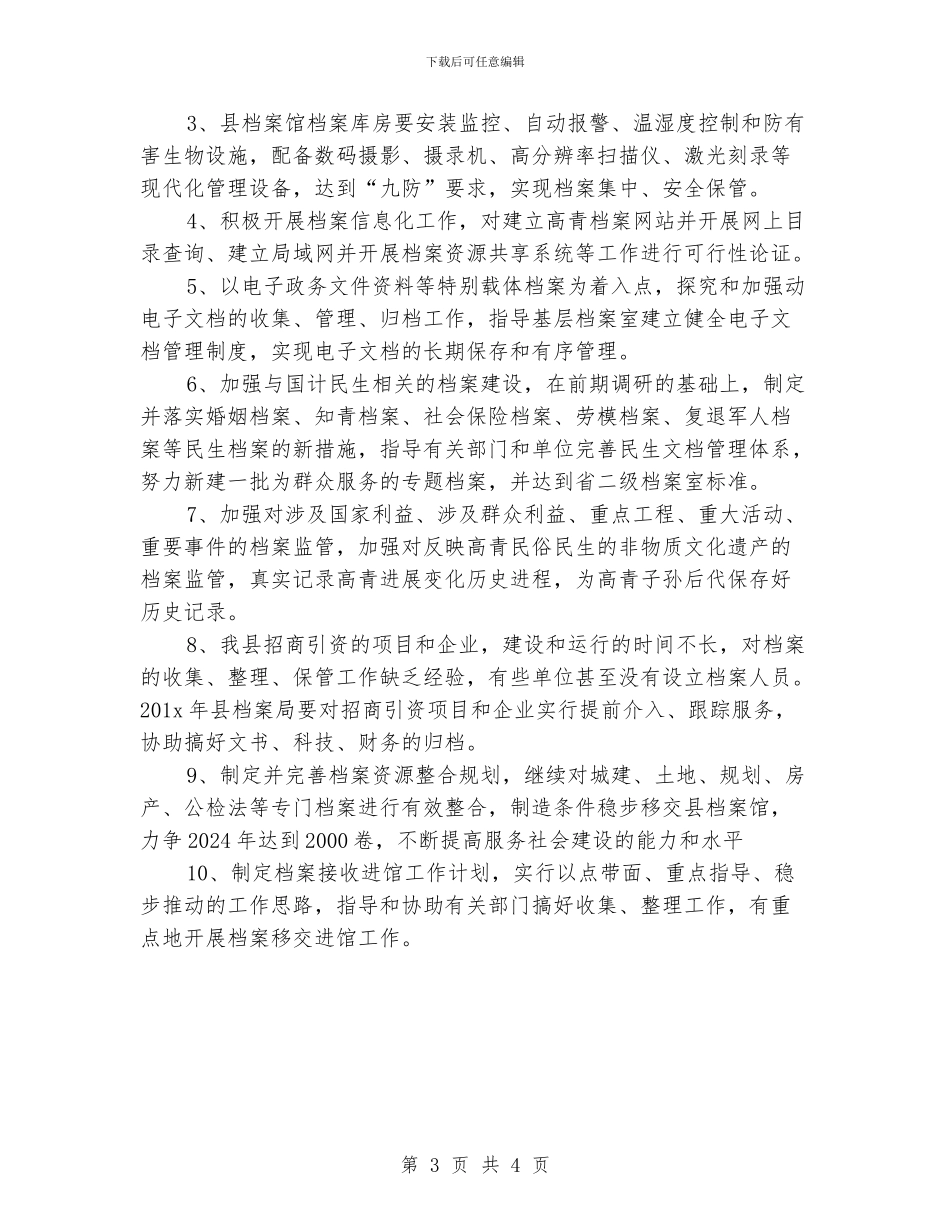 下载后可任意编辑

3、县档案馆档案库房要安装监控、自动报警、温湿度控制和防有害生物设施，配备数码摄影、摄录机、高分辨率扫描仪、激光刻录等现代化管理设备，达到“九防”要求，实现档案集中、安全保管。

4、积极开展档案信息化工作，对建立高青档案网站并开展网上目录查询、建立局域网并开展档案资源共享系统等工作进行可行性论证。

5、以电子政务文件资料等特别载体档案为着入点，探究和加强动电子文档的收集、管理、归档工作，指导基层档案室建立健全电子文档管理制度，实现电子文档的长期保存和有序管理。

6、加强与国计民生相关的档案建设，在前期调研的基础上，制定并落实婚姻档案、知青档案、社会保险档案、劳模档案、复退军人档案等民生档案的新措施，指导有关部门和单位完善民生文档管理体系，努力新建一批为群众服务的专题档案，并达到省二级档案室标准。

7、加强对涉及国家利益、涉及群众利益、重点工程、重大活动、重要事件的档案监管，加强对反映高青民俗民生的非物质文化遗产的档案监管，真实记录高青进展变化历史进程，为高青子孙后代保存好历史记录。

8、我县招商引资的项目和企业，建设和运行的时间不长，对档案的收集、整理、保管工作缺乏经验，有些单位甚至没有设立档案人员。201x 年县档案局要对招商引资项目和企业实行提前介入、跟踪服务，协助搞好文书、科技、财务的归档。

9、制定并完善档案资源整合规划，继续对城建、土地、规划、房产、公检法等专门档案进行有效整合，制造条件稳步移交县档案馆，力争 2024 年达到 2000 卷，不断提高服务社会建设的能力和水平

10、制定档案接收进馆工作计划，实行以点带面、重点指导、稳步推动的工作思路，指导和协助有关部门搞好收集、整理工作，有重点地开展档案移交进馆工作。

第 3 页 共 4 页